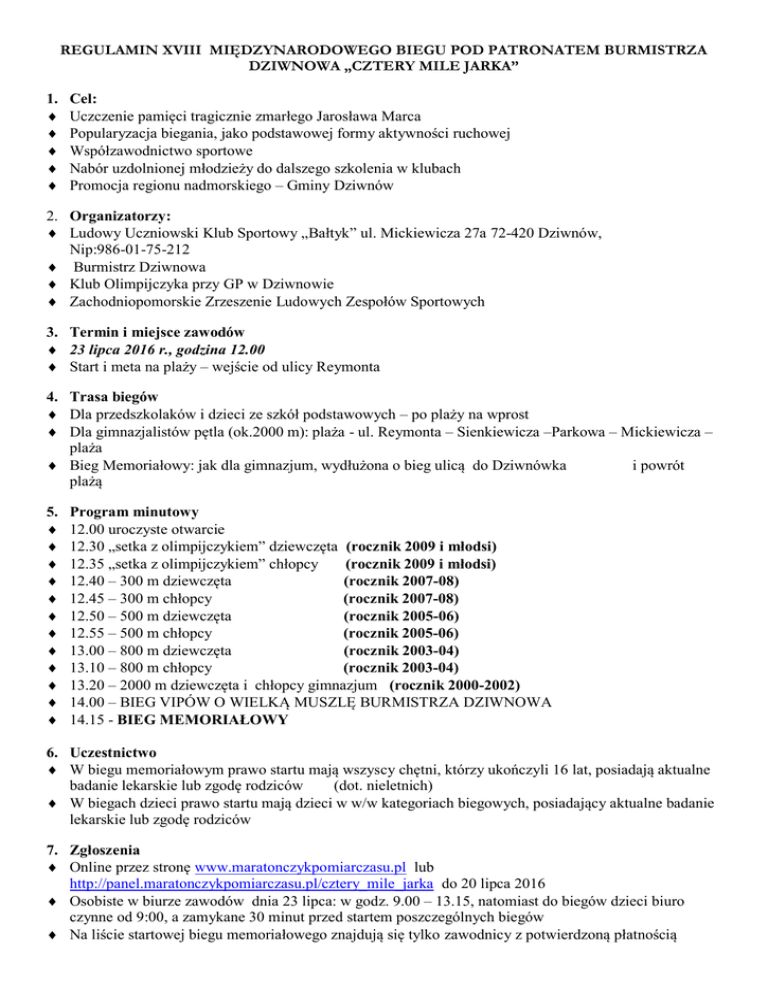 REGULAMIN XVIII MIĘDZYNARODOWEGO BIEGU POD PATRONATEM BURMISTRZA DZIWNOWA „CZTERY MILE JARKA”

1. Cel:
♦ Uczczenie pamięci tragicznie zmarłego Jarosława Marca
♦ Popularyzacja biegania, jako podstawowej formy aktywności ruchowej
♦ Współzawodnictwo sportowe
♦ Nabór uzdolnionej młodzieży do dalszego szkolenia w klubach
♦ Promocja regionu nadmorskiego – Gminy Dziwnów

2. Organizatorzy:
♦ Ludowy Uczniowski Klub Sportowy „Bałtyk” ul. Mickiewicza 27a 72-420 Dziwnów, Nip:986-01-75-212
♦ Burmistrz Dziwnowa
♦ Klub Olimpijczyka przy GP w Dziwnowie
♦ Zachodniopomorskie Zrzeszenie Ludowych Zespołów Sportowych

3. Termin i miejsce zawodów
♦ 23 lipca 2016 r., godzina 12.00
♦ Start i meta na plaży – wejście od ulicy Reymonta

4. Trasa biegów
♦ Dla przedszkolaków i dzieci ze szkół podstawowych – po plaży na wprost
♦ Dla gimnazjalistów pętla (ok.2000 m): plaża - ul. Reymonta – Sienkiewicza –Parkowa – Mickiewicza – plaża
♦ Bieg Memoriałowy: jak dla gimnazjum, wydłużona o bieg ulicą do Dziwnówka i powrót plażą

5. Program minutowy
♦ 12.00 uroczyste otwarcie
♦ 12.30 „setka z olimpijczykiem” dziewczęta (rocznik 2009 i młodsi)
♦ 12.35 „setka z olimpijczykiem” chłopcy (rocznik 2009 i młodsi)
♦ 12.40 – 300 m dziewczęta (rocznik 2007-08)
♦ 12.45 – 300 m chłopcy (rocznik 2007-08)
♦ 12.50 – 500 m dziewczęta (rocznik 2005-06)
♦ 12.55 – 500 m chłopcy (rocznik 2005-06)
♦ 13.00 – 800 m dziewczęta (rocznik 2003-04)
♦ 13.10 – 800 m chłopcy (rocznik 2003-04)
♦ 13.20 – 2000 m dziewczęta i chłopcy gimnazjum (rocznik 2000-2002)
♦ 14.00 – BIEG VIPÓW O WIELKĄ MUSZLĘ BURMISTRZA DZIWNOWA
♦ 14.15 - BIEG MEMORIAŁOWY

6. Uczestnictwo
♦ W biegu memoriałowym prawo startu mają wszyscy chętni, którzy ukończyli 16 lat, posiadają aktualne badanie lekarskie lub zgodę rodziców (dot. nieletnich)
♦ W biegach dzieci prawo startu mają dzieci w w/w kategoriach biegowych, posiadający aktualne badanie lekarskie lub zgodę rodziców

7. Zgłoszenia
♦ Online przez stronę www.maratonczykpomiarczasu.pl lub http://panel.maratonczykpomiarczasu.pl/cztery_mile_jarka do 20 lipca 2016
♦ Osobiste w biurze zawodów dnia 23 lipca: w godz. 9.00 – 13.15, natomiast do biegów dzieci biuro czynne od 9:00, a zamykane 30 minut przed startem poszczególnych biegów
♦ Na liście startowej biegu memoriałowego znajdują się tylko zawodnicy z potwierdzoną płatnością